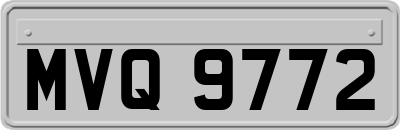 MVQ 9772